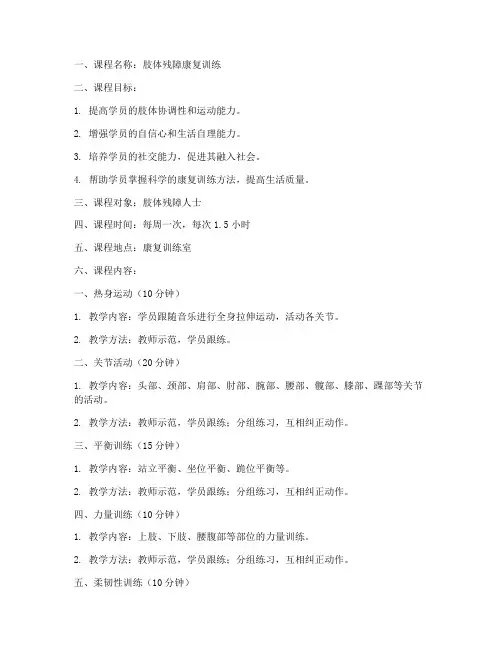 一、课程名称：肢体残障康复训练

二、课程目标：

1. 提高学员的肢体协调性和运动能力。

2. 增强学员的自信心和生活自理能力。

3. 培养学员的社交能力，促进其融入社会。

4. 帮助学员掌握科学的康复训练方法，提高生活质量。

三、课程对象：肢体残障人士

四、课程时间：每周一次，每次 1.5 小时

五、课程地点：康复训练室

六、课程内容：

一、热身运动（10 分钟）

1. 教学内容：学员跟随音乐进行全身拉伸运动，活动各关节。

2. 教学方法：教师示范，学员跟练。

二、关节活动（20 分钟）

1. 教学内容：头部、颈部、肩部、肘部、腕部、腰部、髋部、膝部、踝部等关节的活动。

2. 教学方法：教师示范，学员跟练；分组练习，互相纠正动作。

三、平衡训练（15 分钟）

1. 教学内容：站立平衡、坐位平衡、跪位平衡等。

2. 教学方法：教师示范，学员跟练；分组练习，互相纠正动作。

四、力量训练（10 分钟）

1. 教学内容：上肢、下肢、腰腹部等部位的力量训练。

2. 教学方法：教师示范，学员跟练；分组练习，互相纠正动作。

五、柔韧性训练（10 分钟）